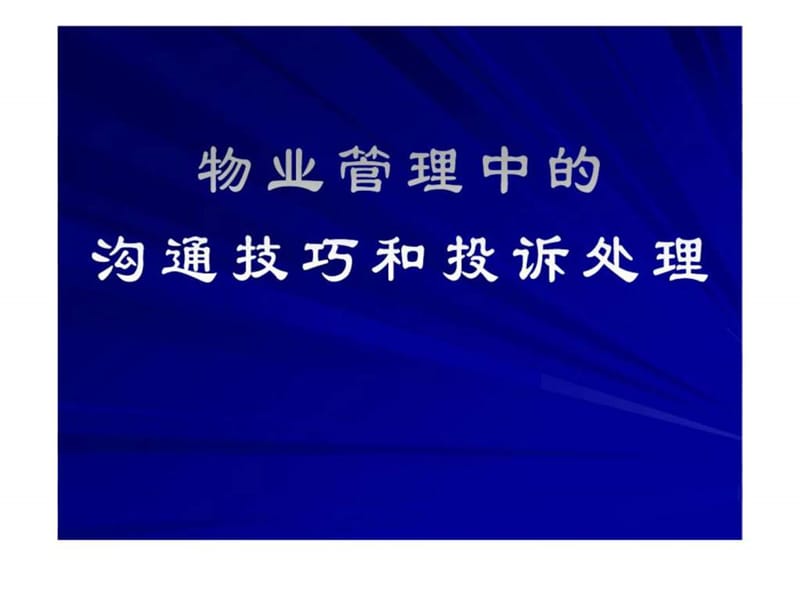 物业管理中的
沟通技巧和投诉处理